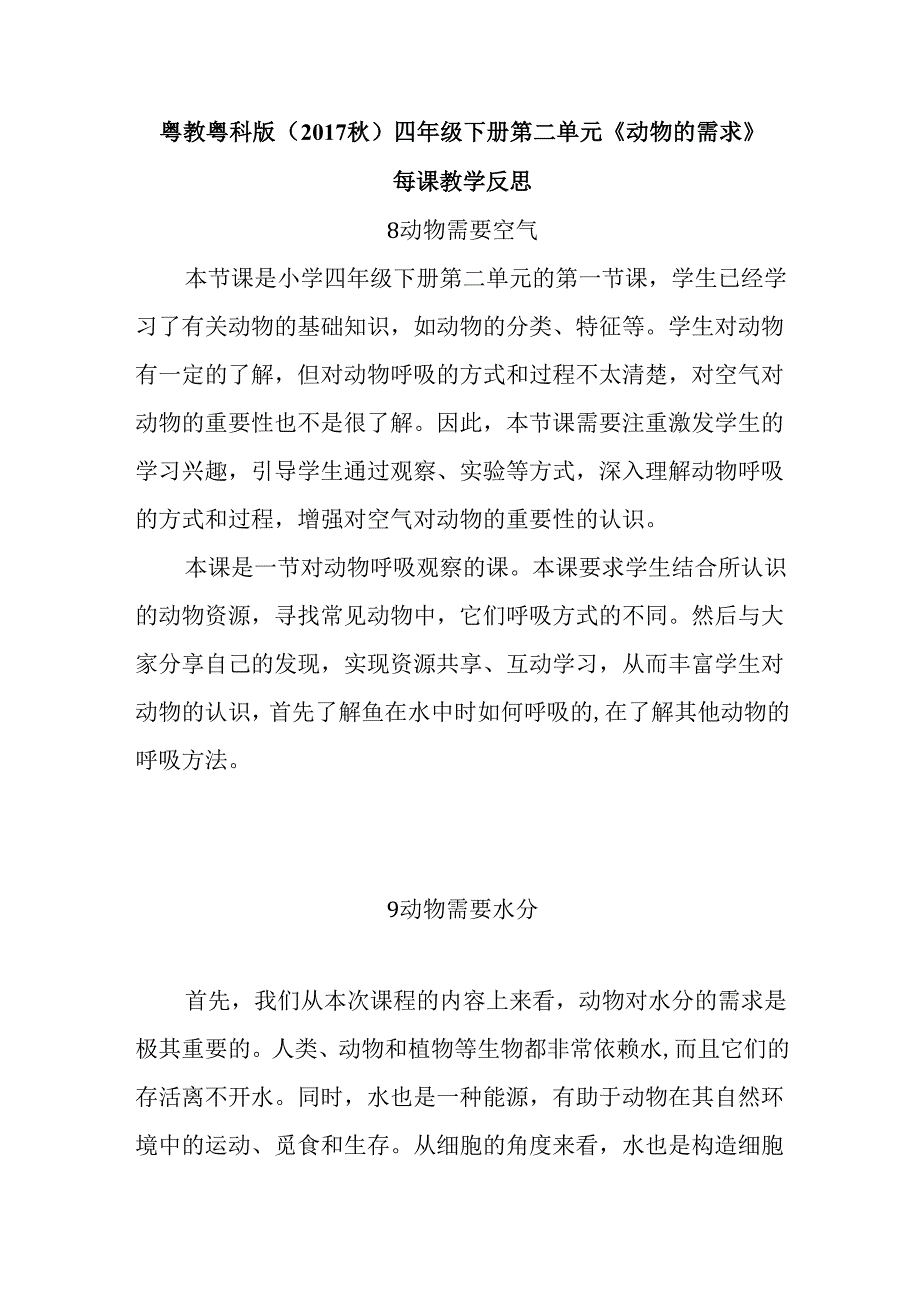 粤教粤科版（2017秋）四年级下册第二单元《动物的需求》

每课教学反思

8动物需要空气

本节课是小学四年级下册第二单元的第一节课，学生已经学习了有关动物的基础知识，如动物的分类、特征等。学生对动物有一定的了解，但对动物呼吸的方式和过程不太清楚，对空气对动物的重要性也不是很了解。因此，本节课需要注重激发学生的学习兴趣，引导学生通过观察、实验等方式，深入理解动物呼吸的方式和过程，增强对空气对动物的重要性的认识。

本课是一节对动物呼吸观察的课。本课要求学生结合所认识的动物资源，寻找常见动物中，它们呼吸方式的不同。然后与大家分享自己的发现，实现资源共享、互动学习，从而丰富学生对动物的认识，首先了解鱼在水中时如何呼吸的,在了解其他动物的呼吸方法。

9动物需要水分

首先，我们从本次课程的内容上来看，动物对水分的需求是极其重要的。人类、动物和植物等生物都非常依赖水,而且它们的存活离不开水。同时，水也是一种能源，有助于动物在其自然环境中的运动、觅食和生存。从细胞的角度来看，水也是构造细胞